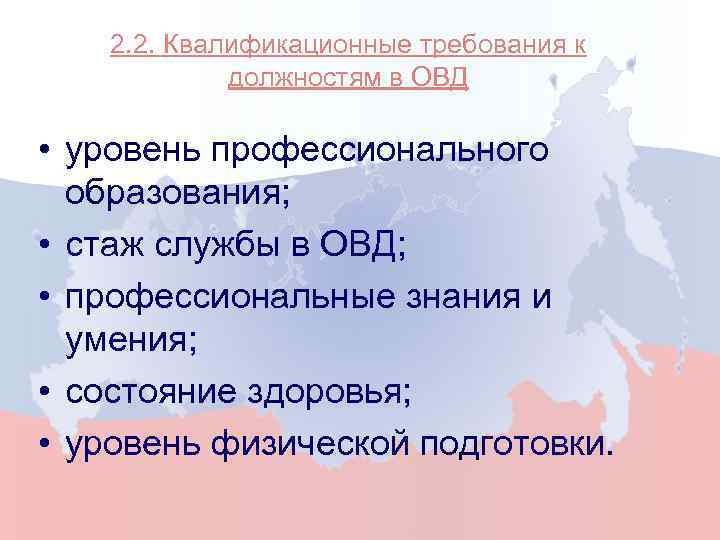 2.2. Квалификационные требования к должностям в ОВД

• уровень профессионального образования;
• стаж службы в ОВД;
• профессиональные знания и умения;
• состояние здоровья;
• уровень физической подготовки.